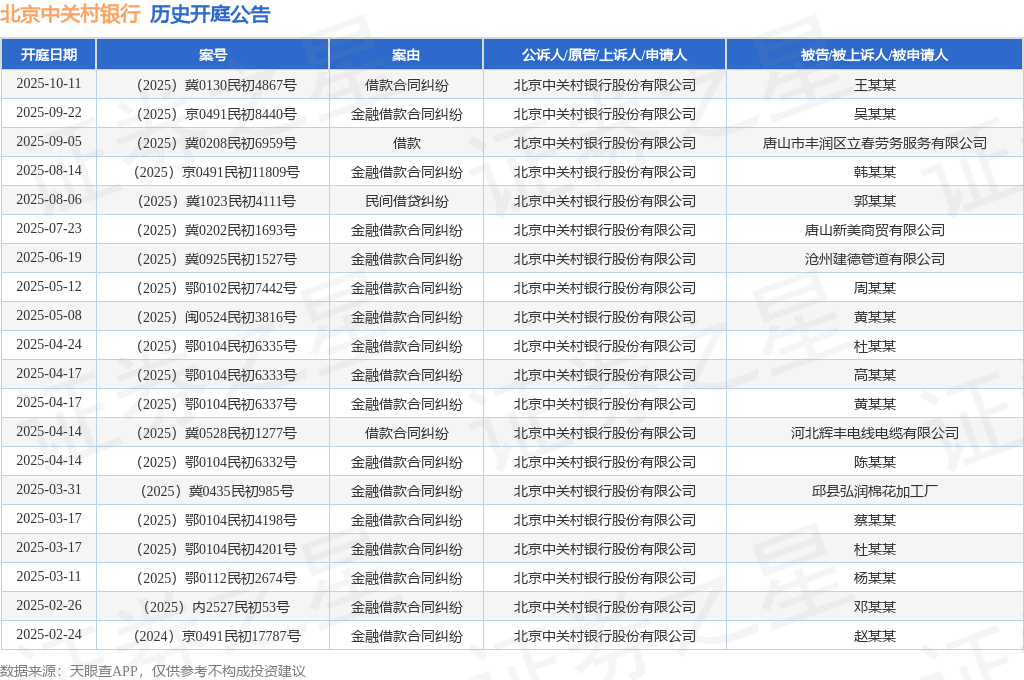 北京中关村银行 历史开庭公告

| 开庭日期 | 案号 | 案由 | 公诉人/原告/上诉人/申请人 | 被告/被上诉人/被申请人 |
|---|---|---|---|---|
| 2025-10-11 | （2025）冀0130民初4867号 | 借款合同纠纷 | 北京中关村银行股份有限公司 | 王某某 |
| 2025-09-22 | （2025）京0491民初8440号 | 金融借款合同纠纷 | 北京中关村银行股份有限公司 | 吴某某 |
| 2025-09-05 | （2025）冀0208民初6959号 | 借款 | 北京中关村银行股份有限公司 | 唐山市丰润区立春劳务服务有限公司 |
| 2025-08-14 | （2025）京0491民初11809号 | 金融借款合同纠纷 | 北京中关村银行股份有限公司 | 韩某某 |
| 2025-08-06 | （2025）冀1023民初4111号 | 民间借贷纠纷 | 北京中关村银行股份有限公司 | 郭某某 |
| 2025-07-23 | （2025）冀0202民初1693号 | 金融借款合同纠纷 | 北京中关村银行股份有限公司 | 唐山新美商贸有限公司 |
| 2025-06-19 | （2025）冀0925民初1527号 | 金融借款合同纠纷 | 北京中关村银行股份有限公司 | 沧州建德管道有限公司 |
| 2025-05-12 | （2025）鄂0102民初7442号 | 金融借款合同纠纷 | 北京中关村银行股份有限公司 | 周某某 |
| 2025-05-08 | （2025）闽0524民初3816号 | 金融借款合同纠纷 | 北京中关村银行股份有限公司 | 黄某某 |
| 2025-04-24 | （2025）鄂0104民初6335号 | 金融借款合同纠纷 | 北京中关村银行股份有限公司 | 杜某某 |
| 2025-04-17 | （2025）鄂0104民初6333号 | 金融借款合同纠纷 | 北京中关村银行股份有限公司 | 高某某 |
| 2025-04-17 | （2025）鄂0104民初6337号 | 金融借款合同纠纷 | 北京中关村银行股份有限公司 | 黄某某 |
| 2025-04-14 | （2025）冀0528民初1277号 | 借款合同纠纷 | 北京中关村银行股份有限公司 | 河北辉丰电线电缆有限公司 |
| 2025-04-14 | （2025）鄂0104民初6332号 | 金融借款合同纠纷 | 北京中关村银行股份有限公司 | 陈某某 |
| 2025-03-31 | （2025）冀0435民初985号 | 金融借款合同纠纷 | 北京中关村银行股份有限公司 | 邱县弘润棉花加工厂 |
| 2025-03-17 | （2025）鄂0104民初4198号 | 金融借款合同纠纷 | 北京中关村银行股份有限公司 | 蔡某某 |
| 2025-03-17 | （2025）鄂0104民初4201号 | 金融借款合同纠纷 | 北京中关村银行股份有限公司 | 杜某某 |
| 2025-03-11 | （2025）鄂0112民初2674号 | 金融借款合同纠纷 | 北京中关村银行股份有限公司 | 杨某某 |
| 2025-02-26 | （2025）内2527民初53号 | 金融借款合同纠纷 | 北京中关村银行股份有限公司 | 邓某某 |
| 2025-02-24 | （2024）京0491民初17787号 | 金融借款合同纠纷 | 北京中关村银行股份有限公司 | 赵某某 |

数据来源：天眼查APP，仅供参考不构成投资建议